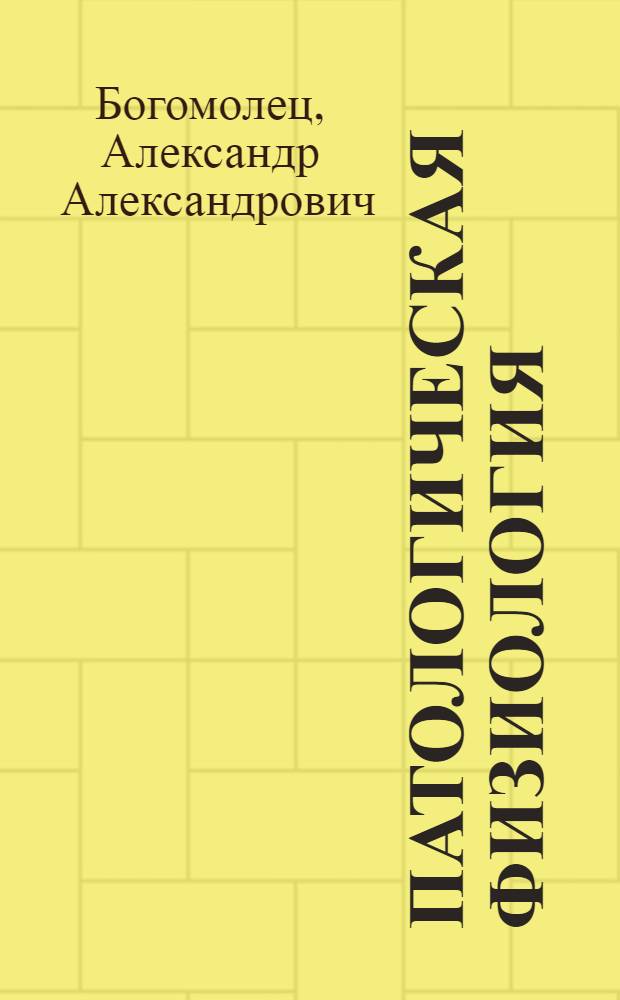 Богомолец,
Александр
Александрович

ПАТОЛОГИЧЕСКАЯ
ФИЗИОЛОГИЯ